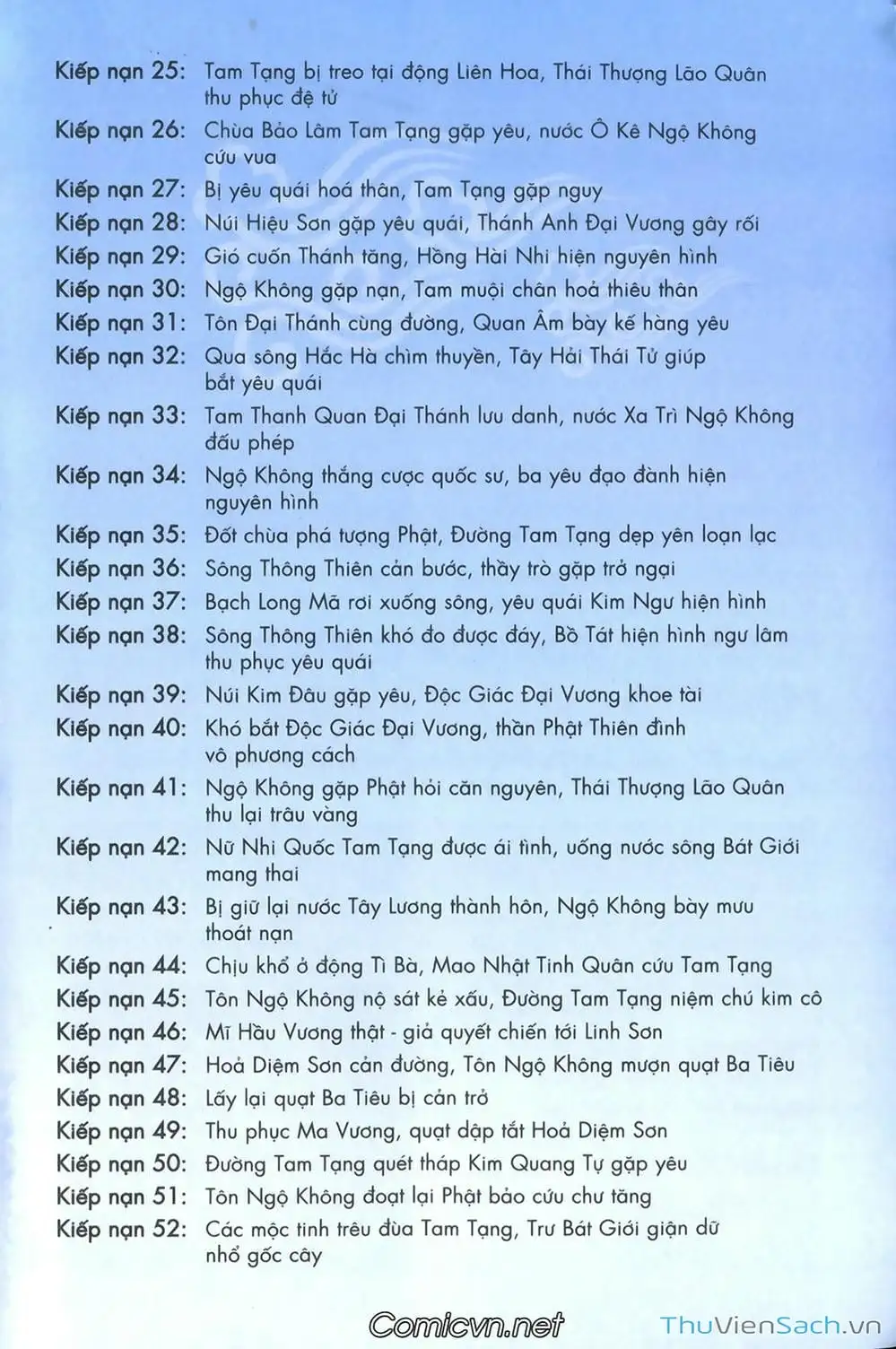 Kiếp nạn 25: Tam Tạng bị treo tại động Liên Hoa, Thái Thượng Lão Quân thu phục đệ tử

Kiếp nạn 26: Chùa Bảo Lâm Tam Tạng gặp yêu, nước Ô Kê Ngộ Không cứu vua

Kiếp nạn 27: Bị yêu quái hoá thân, Tam Tạng gặp nguy

Kiếp nạn 28: Núi Hiệu Sơn gặp yêu quái, Thánh Anh Đại Vương gây rối

Kiếp nạn 29: Gió cuốn Thánh tăng, Hồng Hài Nhi hiện nguyên hình

Kiếp nạn 30: Ngộ Không gặp nạn, Tam muội chân hoả thiêu thân

Kiếp nạn 31: Tôn Đại Thánh cùng đường, Quan Âm bày kế hàng yêu

Kiếp nạn 32: Qua sông Hắc Hà chìm thuyền, Tây Hải Thái Tử giúp bắt yêu quái

Kiếp nạn 33: Tam Thanh Quan Đại Thánh lưu danh, nước Xa Trì Ngộ Không đấu phép

Kiếp nạn 34: Ngộ Không thắng cược quốc sư, ba yêu đạo đành hiện nguyên hình

Kiếp nạn 35: Đốt chùa phá tượng Phật, Đường Tam Tạng dẹp yên loạn lạc

Kiếp nạn 36: Sông Thông Thiên cản bước, thầy trò gặp trở ngại

Kiếp nạn 37: Bạch Long Mã rơi xuống sông, yêu quái Kim Ngư hiện hình

Kiếp nạn 38: Sông Thông Thiên khó đo được đáy, Bồ Tát hiện hình ngư lâm thu phục yêu quái

Kiếp nạn 39: Núi Kim Đâu gặp yêu, Độc Giác Đại Vương khoe tài

Kiếp nạn 40: Khó bắt Độc Giác Đại Vương, thần Phật Thiên đình vô phương cách

Kiếp nạn 41: Ngộ Không gặp Phật hỏi căn nguyên, Thái Thượng Lão Quân thu lại trâu vàng

Kiếp nạn 42: Nữ Nhi Quốc Tam Tạng được ái tình, uống nước sông Bát Giới mang thai

Kiếp nạn 43: Bị giữ lại nước Tây Lương thành hôn, Ngộ Không bày mưu thoát nạn

Kiếp nạn 44: Chịu khổ ở động Tì Bà, Mao Nhật Tinh Quân cứu Tam Tạng

Kiếp nạn 45: Tôn Ngộ Không nộ sát kẻ xấu, Đường Tam Tạng niệm chú kim cô

Kiếp nạn 46: Mĩ Hầu Vương thật - giả quyết chiến tới Linh Sơn

Kiếp nạn 47: Hoả Diệm Sơn cản đường, Tôn Ngộ Không mượn quạt Ba Tiêu

Kiếp nạn 48: Lấy lại quạt Ba Tiêu bị cản trở

Kiếp nạn 49: Thu phục Ma Vương, quạt dập tắt Hoả Diệm Sơn

Kiếp nạn 50: Đường Tam Tạng quét tháp Kim Quang Tự gặp yêu

Kiếp nạn 51: Tôn Ngộ Không đoạt lại Phật bảo cứu chư tăng

Kiếp nạn 52: Các mộc tinh trêu đùa Tam Tạng, Trư Bát Giới giận dữ nhổ gốc cây

Comicvn.net ThuVienSach.vn